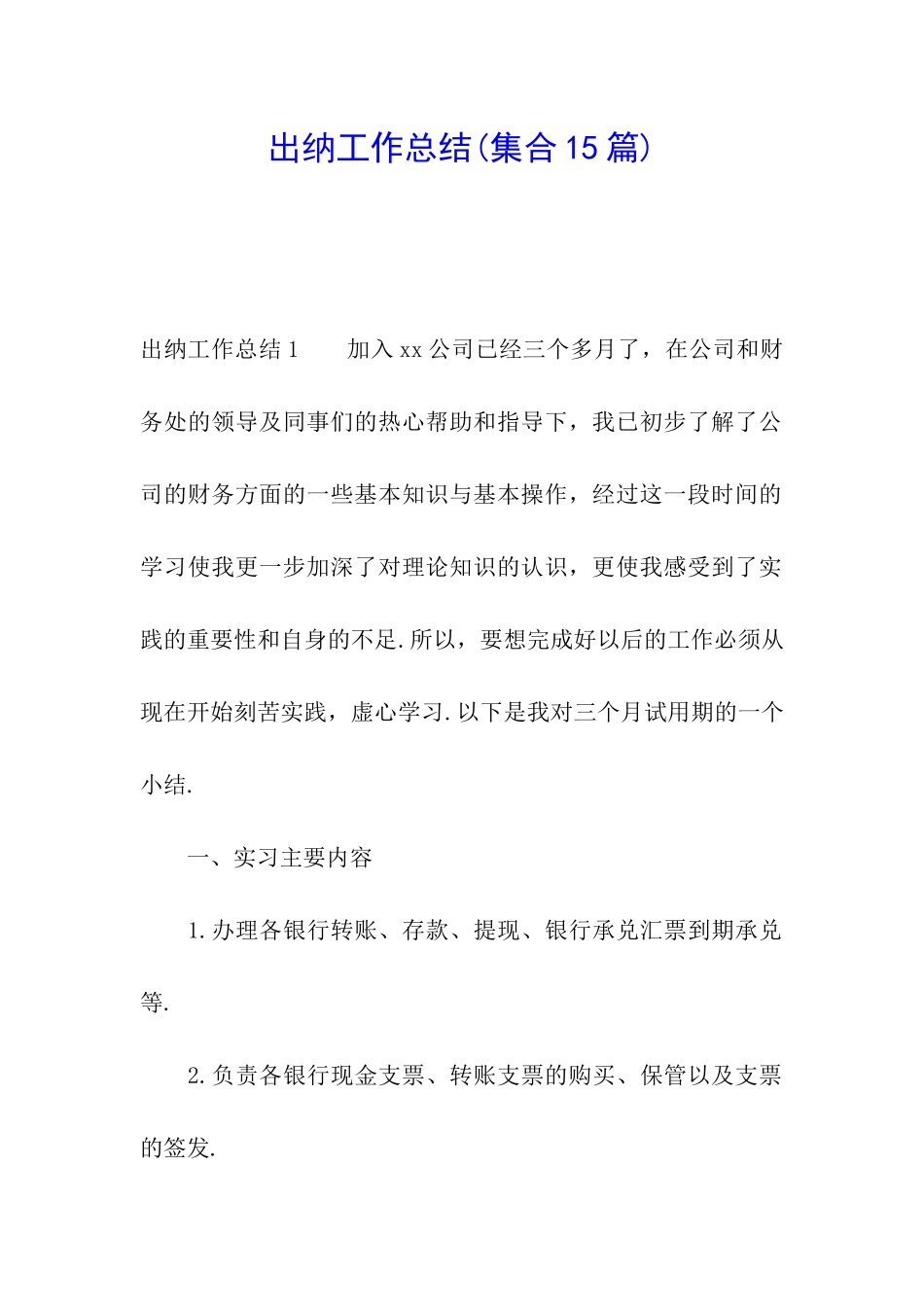 出纳工作总结(集合15篇)

出纳工作总结1　　加入xx公司已经三个多月了，在公司和财务处的领导及同事们的热心帮助和指导下，我已初步了解了公司的财务方面的一些基本知识与基本操作，经过这一段时间的学习使我更一步加深了对理论知识的认识，更使我感受到了实践的重要性和自身的不足.所以，要想完成好以后的工作必须从现在开始刻苦实践，虚心学习.以下是我对三个月试用期的一个小结.

一、实习主要内容

1.办理各银行转账、存款、提现、银行承兑汇票到期承兑等.

2.负责各银行现金支票、转账支票的购买、保管以及支票的签发.